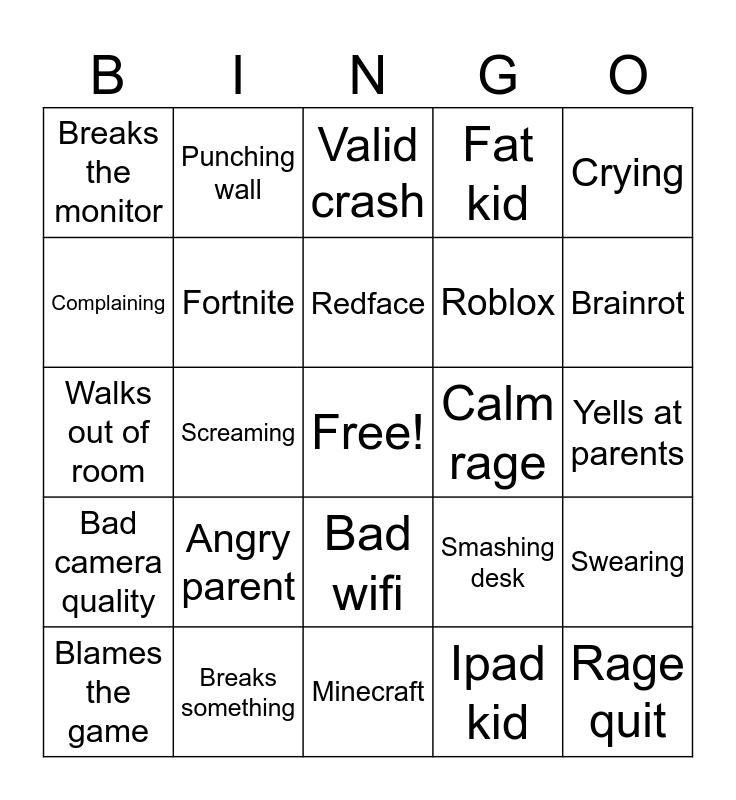 | B | I | N | G | O |
|---|---|---|---|---|
| Breaks the monitor | Punching wall | Valid crash | Fat kid | Crying |
| Complaining | Fortnite | Redface | Roblox | Brainrot |
| Walks out of room | Screaming | Free! | Calm rage | Yells at parents |
| Bad camera quality | Angry parent | Bad wifi | Smashing desk | Swearing |
| Blames the game | Breaks something | Minecraft | Ipad kid | Rage quit |